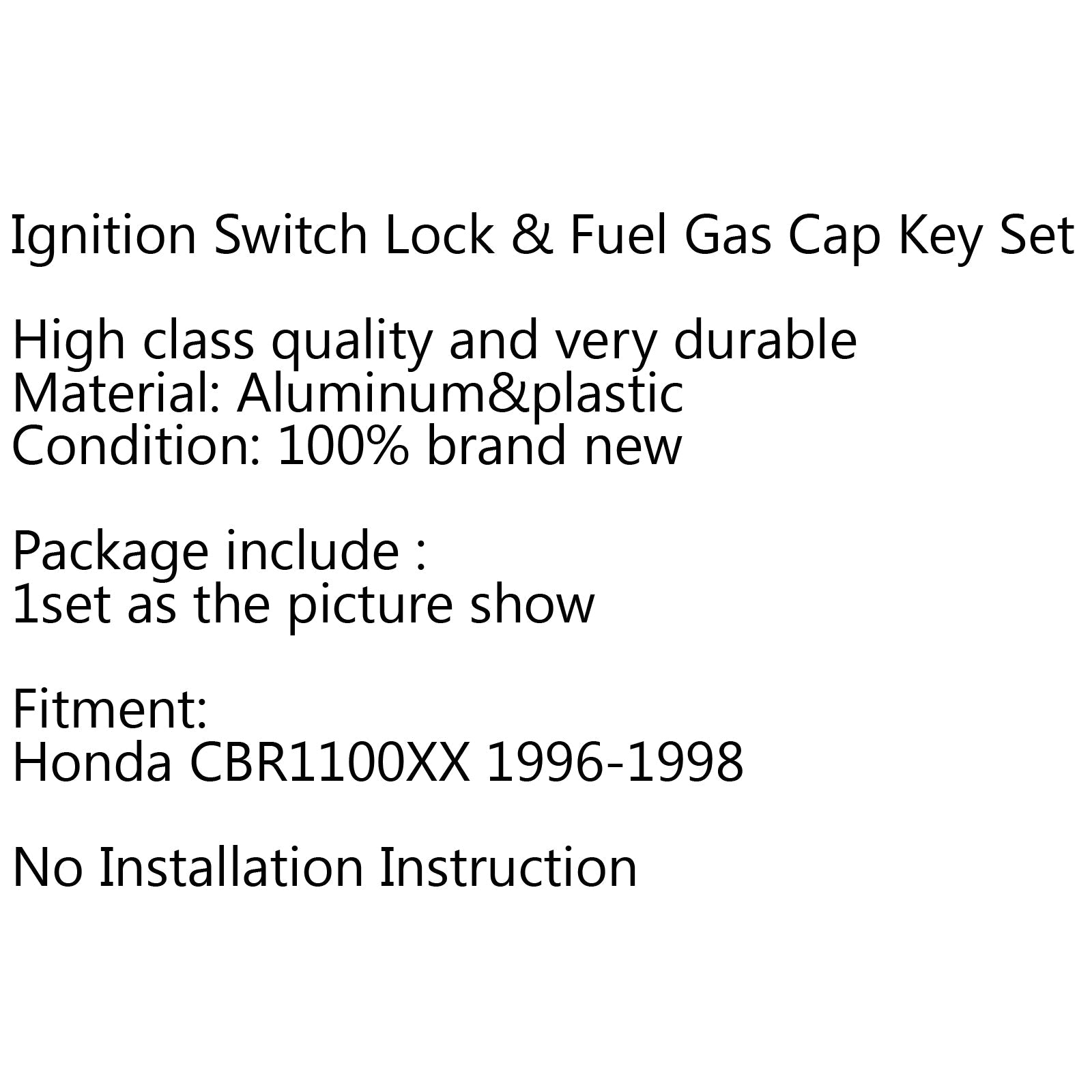 Ignition Switch Lock & Fuel Gas Cap Key Set

High class quality and very durable
Material: Aluminum&plastic
Condition: 100% brand new

Package include :
1set as the picture show

Fitment:
Honda CBR1100XX 1996-1998

No Installation Instruction